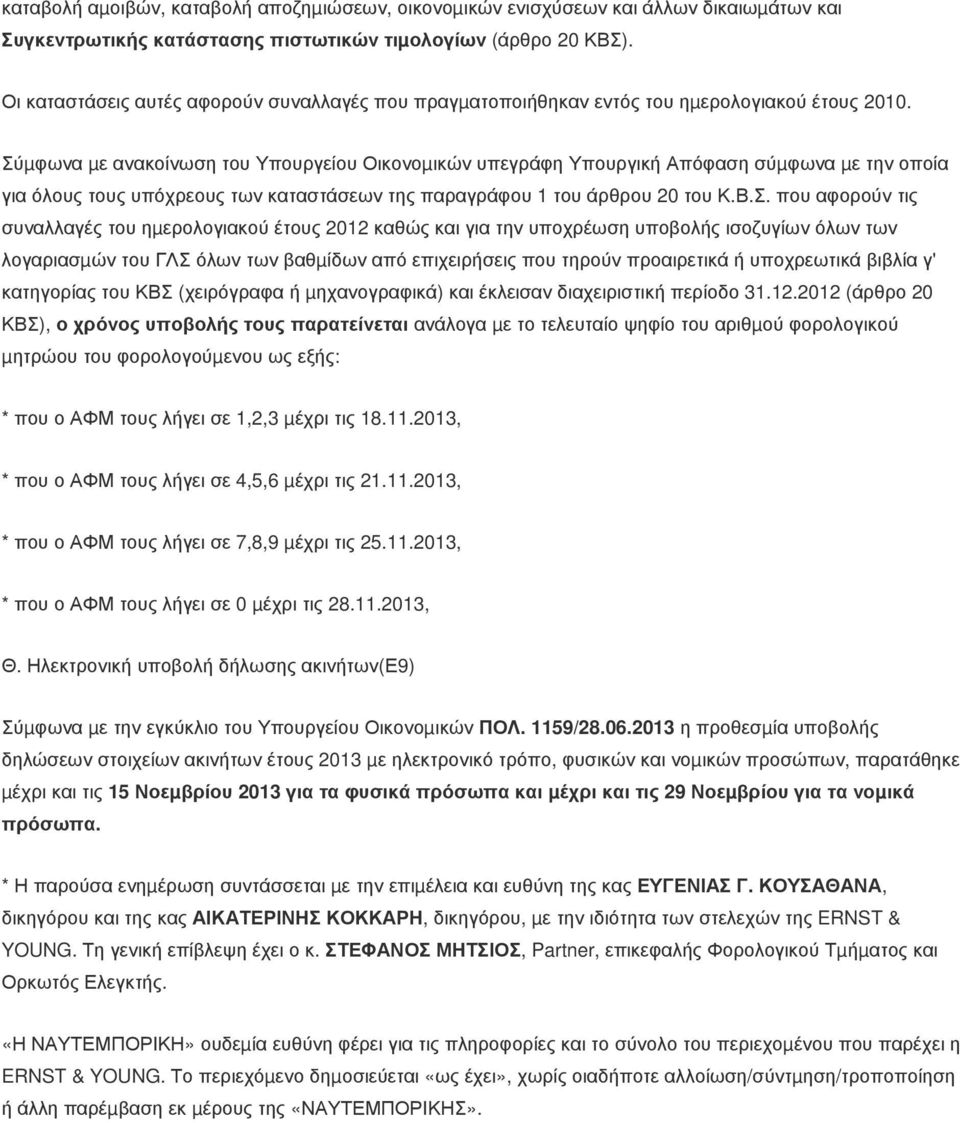 καταβολή αμοιβών, καταβολή αποζημιώσεων, οικονομικών ενισχύσεων και άλλων δικαιωμάτων και Συγκεντρωτικής κατάστασης πιστωτικών τιμολογίων (άρθρο 20 ΚΒΣ).

Οι καταστάσεις αυτές αφορούν συναλλαγές που πραγματοποιήθηκαν εντός του ημερολογιακού έτους 2010.

Σύμφωνα με ανακοίνωση του Υπουργείου Οικονομικών υπεγράφη Υπουργική Απόφαση σύμφωνα με την οποία για όλους τους υπόχρεους των καταστάσεων της παραγράφου 1 του άρθρου 20 του Κ.Β.Σ. που αφορούν τις συναλλαγές του ημερολογιακού έτους 2012 καθώς και για την υποχρέωση υποβολής ισοζυγίων όλων των λογαριασμών του ΓΛΣ όλων των βαθμίδων από επιχειρήσεις που τηρούν προαιρετικά ή υποχρεωτικά βιβλία γ' κατηγορίας του ΚΒΣ (χειρόγραφα ή μηχανογραφικά) και έκλεισαν διαχειριστική περίοδο 31.12.2012 (άρθρο 20 ΚΒΣ), ο χρόνος υποβολής τους παρατείνεται ανάλογα με το τελευταίο ψηφίο του αριθμού φορολογικού μητρώου του φορολογούμενου ως εξής:

* που ο ΑΦΜ τους λήγει σε 1,2,3 μέχρι τις 18.11.2013,

* που ο ΑΦΜ τους λήγει σε 4,5,6 μέχρι τις 21.11.2013,

* που ο ΑΦΜ τους λήγει σε 7,8,9 μέχρι τις 25.11.2013,

* που ο ΑΦΜ τους λήγει σε 0 μέχρι τις 28.11.2013,

Θ. Ηλεκτρονική υποβολή δήλωσης ακινήτων(Ε9)

Σύμφωνα με την εγκύκλιο του Υπουργείου Οικονομικών ΠΟΛ. 1159/28.06.2013 η προθεσμία υποβολής δηλώσεων στοιχείων ακινήτων έτους 2013 με ηλεκτρονικό τρόπο, φυσικών και νομικών προσώπων, παρατάθηκε μέχρι και τις 15 Νοεμβρίου 2013 για τα φυσικά πρόσωπα και μέχρι και τις 29 Νοεμβρίου για τα νομικά πρόσωπα.

* Η παρούσα ενημέρωση συντάσσεται με την επιμέλεια και ευθύνη της κας ΕΥΓΕΝΙΑΣ Γ. ΚΟΥΣΑΘΑΝΑ, δικηγόρου και της κας ΑΙΚΑΤΕΡΙΝΗΣ ΚΟΚΚΑΡΗ, δικηγόρου, με την ιδιότητα των στελεχών της ERNST & YOUNG. Τη γενική επίβλεψη έχει ο κ. ΣΤΕΦΑΝΟΣ ΜΗΤΣΙΟΣ, Partner, επικεφαλής Φορολογικού Τμήματος και Ορκωτός Ελεγκτής.

«Η ΝΑΥΤΕΜΠΟΡΙΚΗ» ουδεμία ευθύνη φέρει για τις πληροφορίες και το σύνολο του περιεχομένου που παρέχει η ERNST & YOUNG. Το περιεχόμενο δημοσιεύεται «ως έχει», χωρίς οιαδήποτε αλλοίωση/σύντμηση/τροποποίηση ή άλλη παρέμβαση εκ μέρους της «ΝΑΥΤΕΜΠΟΡΙΚΗΣ».